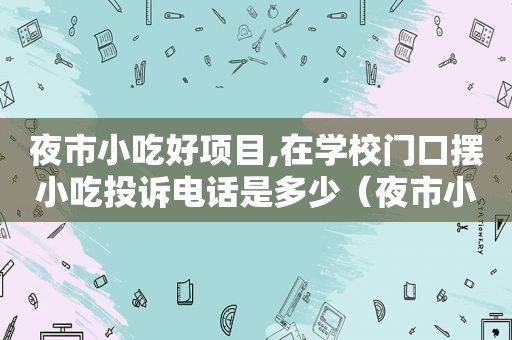 夜市小吃好项目,在学校门口摆小吃投诉电话是多少（夜市小

STATIONERY